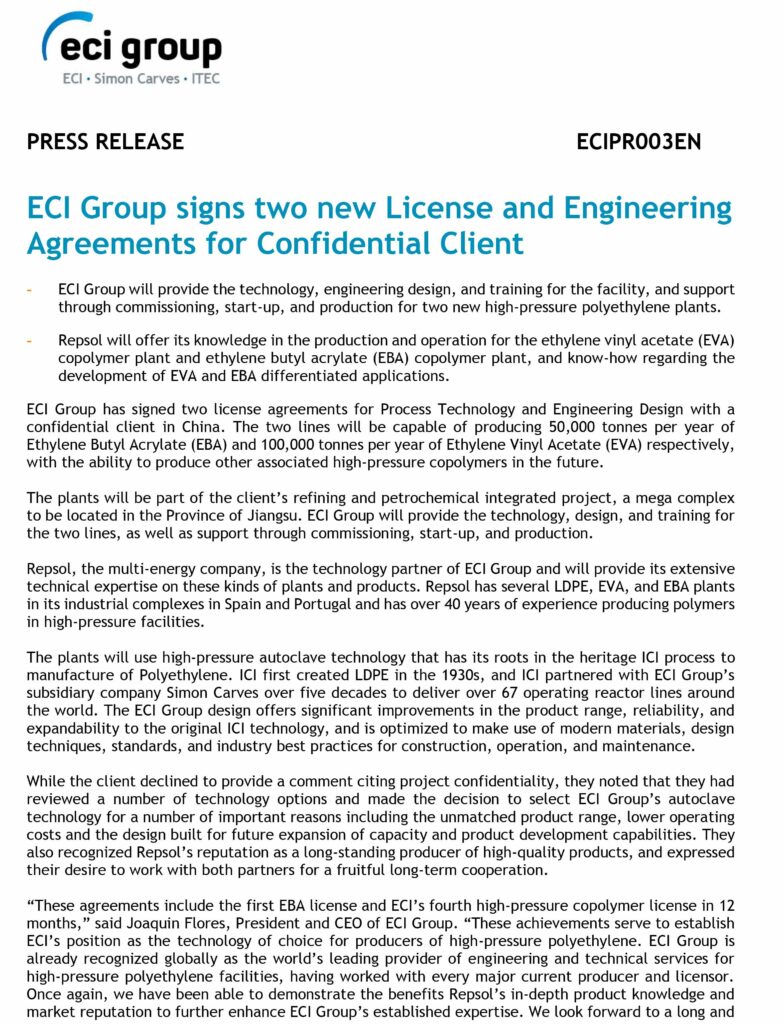 eci group
ECI • Simon Carves • ITEC

PRESS RELEASE

ECIPR003EN

ECI Group signs two new License and Engineering Agreements for Confidential Client

- ECI Group will provide the technology, engineering design, and training for the facility, and support through commissioning, start-up, and production for two new high-pressure polyethylene plants.

- Repsol will offer its knowledge in the production and operation for the ethylene vinyl acetate (EVA) copolymer plant and ethylene butyl acrylate (EBA) copolymer plant, and know-how regarding the development of EVA and EBA differentiated applications.

ECI Group has signed two license agreements for Process Technology and Engineering Design with a confidential client in China. The two lines will be capable of producing 50,000 tonnes per year of Ethylene Butyl Acrylate (EBA) and 100,000 tonnes per year of Ethylene Vinyl Acetate (EVA) respectively, with the ability to produce other associated high-pressure copolymers in the future.

The plants will be part of the client's refining and petrochemical integrated project, a mega complex to be located in the Province of Jiangsu. ECI Group will provide the technology, design, and training for the two lines, as well as support through commissioning, start-up, and production.

Repsol, the multi-energy company, is the technology partner of ECI Group and will provide its extensive technical expertise on these kinds of plants and products. Repsol has several LDPE, EVA, and EBA plants in its industrial complexes in Spain and Portugal and has over 40 years of experience producing polymers in high-pressure facilities.

The plants will use high-pressure autoclave technology that has its roots in the heritage ICI process to manufacture of Polyethylene. ICI first created LDPE in the 1930s, and ICI partnered with ECI Group's subsidiary company Simon Carves over five decades to deliver over 67 operating reactor lines around the world. The ECI Group design offers significant improvements in the product range, reliability, and expandability to the original ICI technology, and is optimized to make use of modern materials, design techniques, standards, and industry best practices for construction, operation, and maintenance.

While the client declined to provide a comment citing project confidentiality, they noted that they had reviewed a number of technology options and made the decision to select ECI Group's autoclave technology for a number of important reasons including the unmatched product range, lower operating costs and the design built for future expansion of capacity and product development capabilities. They also recognized Repsol's reputation as a long-standing producer of high-quality products, and expressed their desire to work with both partners for a fruitful long-term cooperation.

"These agreements include the first EBA license and ECI's fourth high-pressure copolymer license in 12 months," said Joaquin Flores, President and CEO of ECI Group. "These achievements serve to establish ECI's position as the technology of choice for producers of high-pressure polyethylene. ECI Group is already recognized globally as the world's leading provider of engineering and technical services for high-pressure polyethylene facilities, having worked with every major current producer and licensor. Once again, we have been able to demonstrate the benefits Repsol's in-depth product knowledge and market reputation to further enhance ECI Group's established expertise. We look forward to a long and